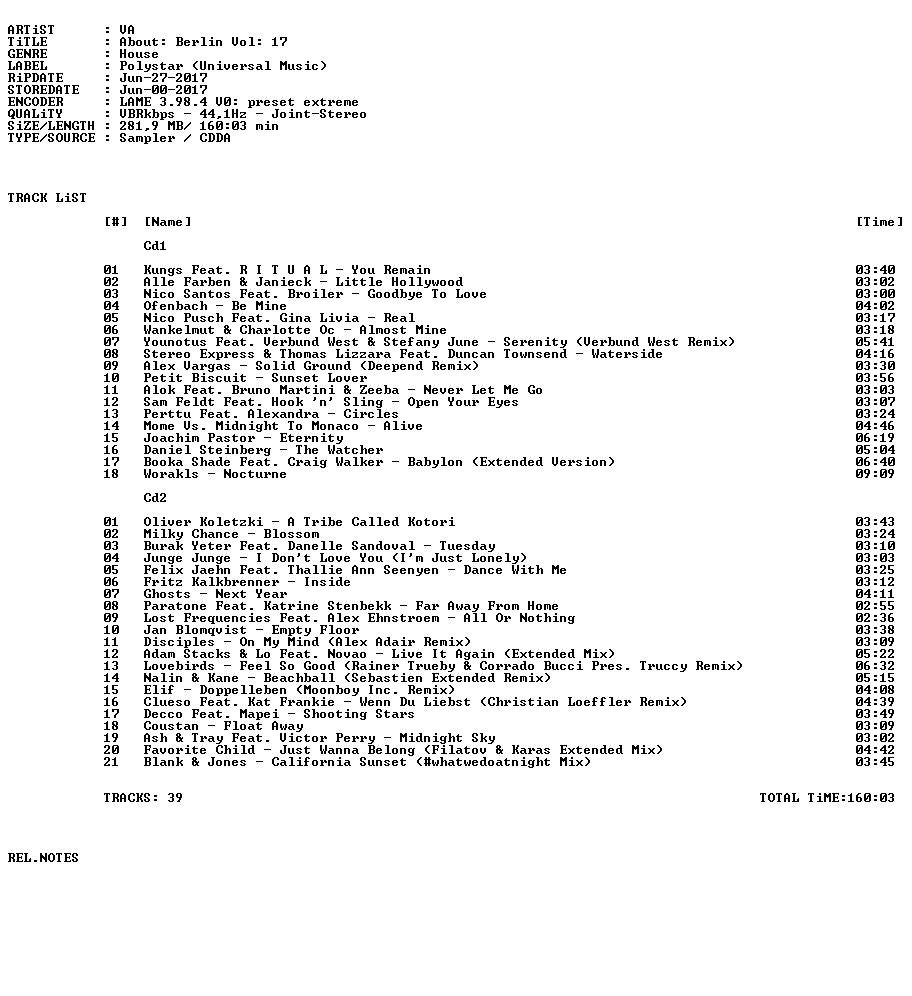 ARTiST : VA
TiTLE : About: Berlin Vol: 17
GENRE : House
LABEL : Polystar (Universal Music)
RiPDATE : Jun-27-2017
STOREDATE : Jun-00-2017
ENCODER : LAME 3.98.4 V0: preset extreme
QUALiTY : VBRkbps - 44,1Hz - Joint-Stereo
SiZE/LENGTH : 281,9 MB/ 160:03 min
TYPE/SOURCE : Sampler / CDDA

TRACK LiST

[#] [Name] [Time]

Cd1

01 Kungs Feat. R I T U A L - You Remain 03:40
02 Alle Farben & Janieck - Little Hollywood 03:02
03 Nico Santos Feat. Broiler - Goodbye To Love 03:00
04 Ofenbach - Be Mine 04:02
05 Nico Pusch Feat. Gina Livia - Real 03:17
06 Wankelmut & Charlotte Oc - Almost Mine 03:18
07 Younotus Feat. Verbund West & Stefany June - Serenity (Verbund West Remix) 05:41
08 Stereo Express & Thomas Lizzara Feat. Duncan Townsend - Waterside 04:16
09 Alex Vargas - Solid Ground (Deepend Remix) 03:30
10 Petit Biscuit - Sunset Lover 03:56
11 Alok Feat. Bruno Martini & Zeeba - Never Let Me Go 03:03
12 Sam Feldt Feat. Hook 'n' Sling - Open Your Eyes 03:07
13 Perttu Feat. Alexandra - Circles 03:24
14 Mome Vs. Midnight To Monaco - Alive 04:46
15 Joachim Pastor - Eternity 06:19
16 Daniel Steinberg - The Watcher 05:04
17 Booka Shade Feat. Craig Walker - Babylon (Extended Version) 06:40
18 Worakls - Nocturne 09:09

Cd2

01 Oliver Koletzki - A Tribe Called Kotori 03:43
02 Milky Chance - Blossom 03:24
03 Burak Yeter Feat. Danelle Sandoval - Tuesday 03:10
04 Junge Junge - I Don't Love You (I'm Just Lonely) 03:03
05 Felix Jaehn Feat. Thallie Ann Seenyen - Dance With Me 03:25
06 Fritz Kalkbrenner - Inside 03:12
07 Ghosts - Next Year 04:11
08 Paratone Feat. Katrine Stenbekk - Far Away From Home 02:55
09 Lost Frequencies Feat. Alex Ehnstroem - All Or Nothing 02:36
10 Jan Blomqvist - Empty Floor 03:38
11 Disciples - On My Mind (Alex Adair Remix) 03:09
12 Adam Stacks & Lo Feat. Novao - Live It Again (Extended Mix) 05:22
13 Lovebirds - Feel So Good (Rainer Trueby & Corrado Bucci Pres. Truccy Remix) 06:32
14 Nalin & Kane - Beachball (Sebastien Extended Remix) 05:15
15 Elif - Doppelleben (Moonboy Inc. Remix) 04:08
16 Clueso Feat. Kat Frankie - Wenn Du Liebst (Christian Loeffler Remix) 04:39
17 Decco Feat. Mapei - Shooting Stars 03:49
18 Coustan - Float Away 03:09
19 Ash & Tray Feat. Victor Perry - Midnight Sky 03:02
20 Favorite Child - Just Wanna Belong (Filatov & Karas Extended Mix) 04:42
21 Blank & Jones - California Sunset (#whatwedoatnight Mix) 03:45

TRACKS: 39 TOTAL TiME:160:03

REL.NOTES